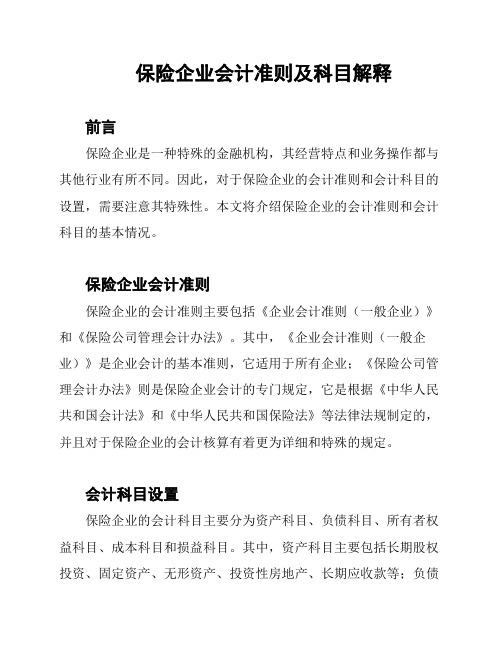 保险企业会计准则及科目解释

前言

保险企业是一种特殊的金融机构，其经营特点和业务操作都与其他行业有所不同。因此，对于保险企业的会计准则和会计科目的设置，需要注意其特殊性。本文将介绍保险企业的会计准则和会计科目的基本情况。

保险企业会计准则

保险企业的会计准则主要包括《企业会计准则（一般企业）》和《保险公司管理会计办法》。其中，《企业会计准则（一般企业）》是企业会计的基本准则，它适用于所有企业；《保险公司管理会计办法》则是保险企业会计的专门规定，它是根据《中华人民共和国会计法》和《中华人民共和国保险法》等法律法规制定的，并且对于保险企业的会计核算有着更为详细和特殊的规定。

会计科目设置

保险企业的会计科目主要分为资产科目、负债科目、所有者权益科目、成本科目和损益科目。其中，资产科目主要包括长期股权投资、固定资产、无形资产、投资性房地产、长期应收款等；负债